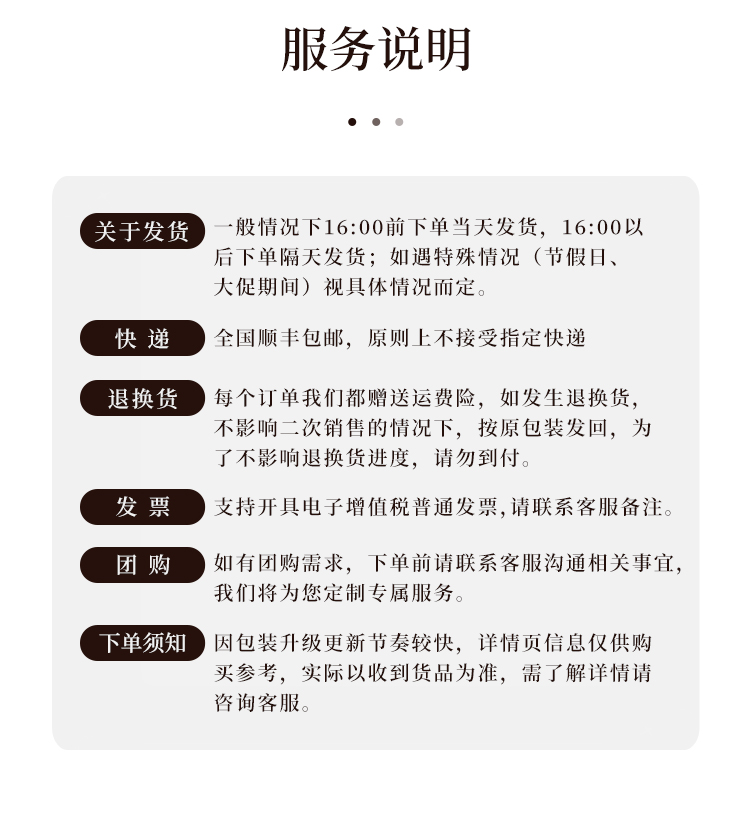 服务说明

关于发货 一般情况下16:00前下单当天发货，16:00以后下单隔天发货；如遇特殊情况（节假日、大促期间）视具体情况而定。

快 递 全国顺丰包邮，原则上不接受指定快递

退换货 每个订单我们都赠送运费险，如发生退换货，不影响二次销售的情况下，按原包装发回，为了不影响退换货进度，请勿到付。

发 票 支持开具电子增值税普通发票,请联系客服备注。

团 购 如有团购需求，下单前请联系客服沟通相关事宜，我们将为您定制专属服务。

下单须知 因包装升级更新节奏较快，详情页信息仅供购买参考，实际以收到货品为准，需了解详情请咨询客服。